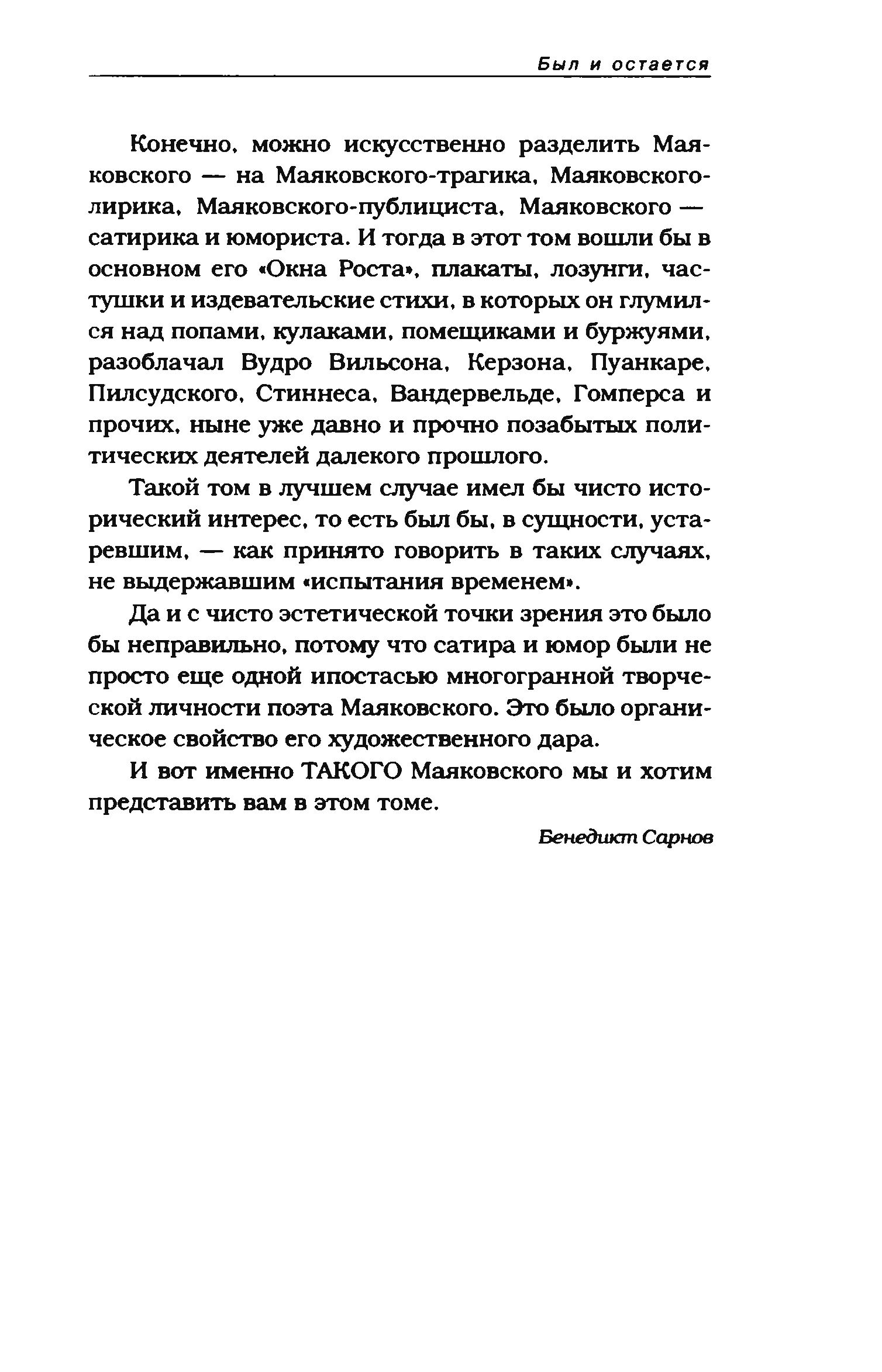 Был и остается

Конечно, можно искусственно разделить Маяковского — на Маяковского-трагика, Маяковского-лирика, Маяковского-публициста, Маяковского — сатирика и юмориста. И тогда в этот том вошли бы в основном его «Окна Роста», плакаты, лозунги, частушки и издевательские стихи, в которых он глумился над попами, кулаками, помещиками и буржуями, разоблачал Вудро Вильсона, Керзона, Пуанкаре, Пилсудского, Стиннеса, Вандервельде, Гомперса и прочих, ныне уже давно и прочно позабытых политических деятелей далекого прошлого.

Такой том в лучшем случае имел бы чисто исторический интерес, то есть был бы, в сущности, устаревшим, — как принято говорить в таких случаях, не выдержавшим «испытания временем».

Да и с чисто эстетической точки зрения это было бы неправильно, потому что сатира и юмор были не просто еще одной ипостасью многогранной творческой личности поэта Маяковского. Это было органическое свойство его художественного дара.

И вот именно ТАКОГО Маяковского мы и хотим представить вам в этом томе.

Бенедикт Сарнов